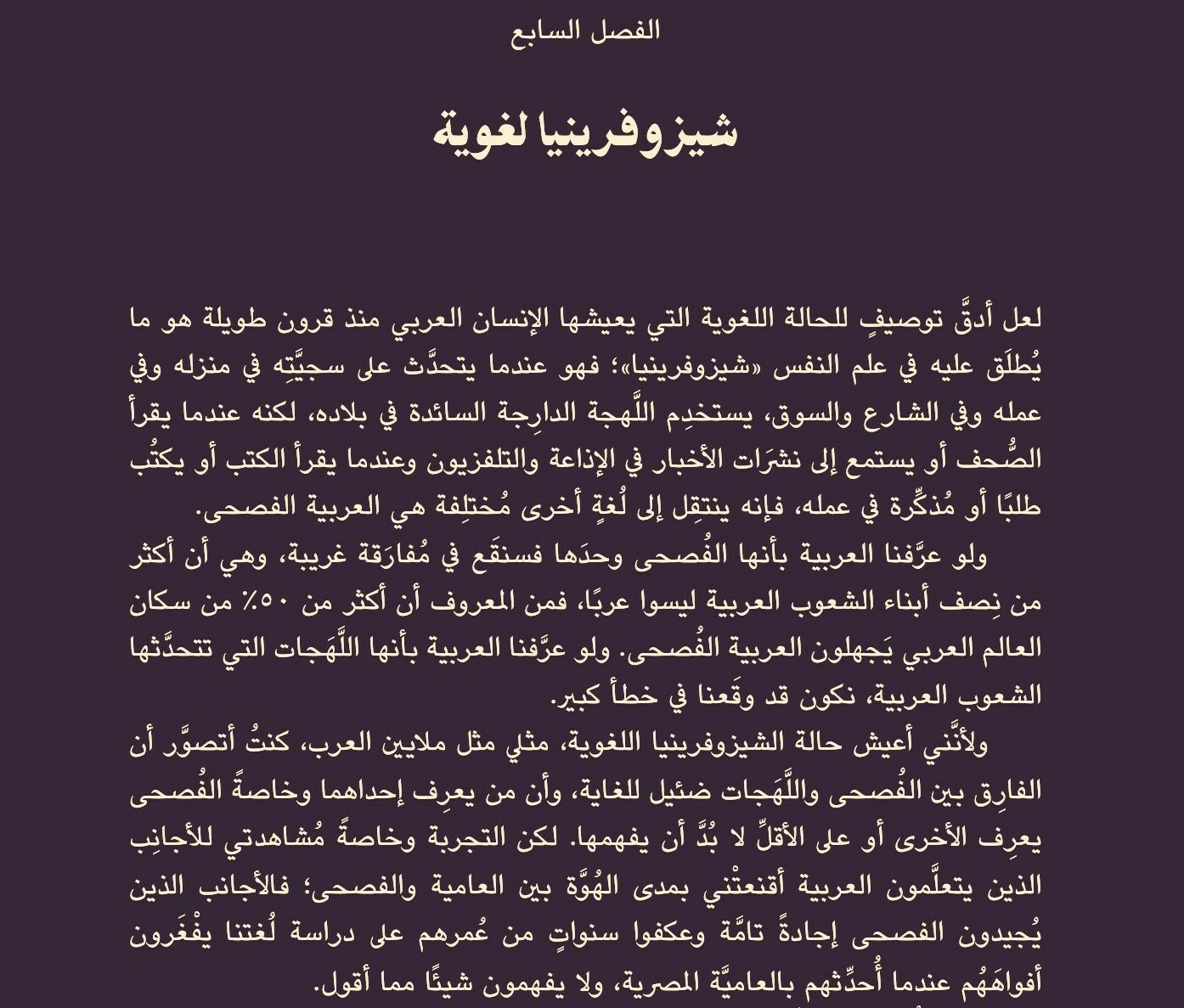 الفصل السابع

شيزوفرينيا لغوية

لعل أدقَّ توصيفٍ للحالة اللغوية التي يعيشها الإنسان العربي منذ قرون طويلة هو ما يُطلَق عليه في علم النفس «شيزوفرينيا»؛ فهو عندما يتحدَّث على سجيَّتِه في منزله وفي عمله وفي الشارع والسوق، يستخدِم اللَّهجة الدارِجة السائدة في بلاده، لكنه عندما يقرأ الصُّحف أو يستمع إلى نشرَات الأخبار في الإذاعة والتلفزيون وعندما يقرأ الكتب أو يكتُب طلبًا أو مُذكِّرة في عمله، فإنه ينتقِل إلى لُغةٍ أخرى مُختلِفة هي العربية الفصحى.

ولو عرَّفنا العربية بأنها الفُصحى وحدَها فسنقَع في مُفارَقة غريبة، وهي أن أكثر من نِصف أبناء الشعوب العربية ليسوا عربًا، فمن المعروف أن أكثر من ٥٠٪ من سكان العالم العربي يَجهلون العربية الفُصحى. ولو عرَّفنا العربية بأنها اللَّهَجات التي تتحدَّثها الشعوب العربية، نكون قد وقَعنا في خطأ كبير.

ولأنَّني أعيش حالة الشيزوفرينيا اللغوية، مثلي مثل ملايين العرب، كنتُ أتصوَّر أن الفارِق بين الفُصحى واللَّهَجات ضئيل للغاية، وأن من يعرِف إحداهما وخاصةً الفُصحى يعرِف الأخرى أو على الأقلِّ لا بُدَّ أن يفهمها. لكن التجربة وخاصةً مُشاهدتي للأجانِب الذين يتعلَّمون العربية أقنعتْني بمدى الهُوَّة بين العامية والفصحى؛ فالأجانب الذين يُجيدون الفصحى إجادةً تامَّة وعكفوا سنواتٍ من عُمرهم على دراسة لُغتنا يفْغَرون أفواهَهُم عندما أُحدِّثهم بالعاميَّة المصرية، ولا يفهمون شيئًا مما أقول.